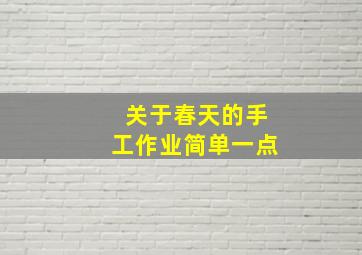 关于春天的手工作业简单一点